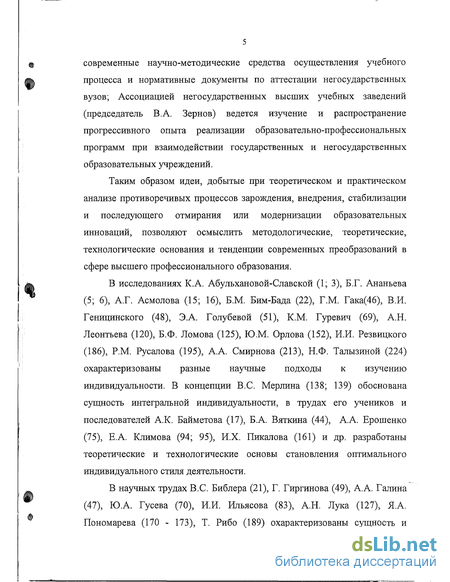 5

современные научно-методические средства осуществления учебного процесса и нормативные документы по аттестации негосударственных вузов; Ассоциацией негосударственных высших учебных заведений (председатель В.А. Зернов) ведется изучение и распространение прогрессивного опыта реализации образовательно-профессиональных программ при взаимодействии государственных и негосударственных образовательных учреждений.

Таким образом идеи, добытые при теоретическом и практическом анализе противоречивых процессов зарождения, внедрения, стабилизации и последующего отмирания или модернизации образовательных инноваций, позволяют осмыслить методологические, теоретические, технологические основания и тенденции современных преобразований в сфере высшего профессионального образования.

В исследованиях К.А. Абульхановой-Славской (1; 3), Б.Г. Ананьева (5; 6), А.Г. Асмолова (15; 16), Б.М. Бим-Бада (22), Г.М. Гака(46), В.И. Геницинского (48), Э.А. Голубевой (51), К.М. Гуревич (69), А.Н. Леонтьева (120), Б.Ф. Ломова (125), Ю.М. Орлова (152), И.И. Резвицкого (186), Р.М. Русалова (195), А.А. Смирнова (213), Н.Ф. Талызиной (224) охарактеризованы разные научные подходы к изучению индивидуальности. В концепции В.С. Мерлина (138; 139) обоснована сущность интегральной индивидуальности, в трудах его учеников и последователей А.К. Байметова (17), Б.А. Вяткина (44), А.А. Ерошенко (75), Е.А. Климова (94; 95), И.Х. Пикалова (161) и др. разработаны теоретические и технологические основы становления оптимального индивидуального стиля деятельности.

В научных трудах В.С. Библера (21), Г. Гиргинова (49), А.А. Галина (47), Ю.А. Гусева (70), И.И. Ильясова (83), А.Н. Лука (127), Я.А. Пономарева (170 - 173), Т. Рибо (189) охарактеризованы сущность и

dsLib.net
библиотека диссертаций